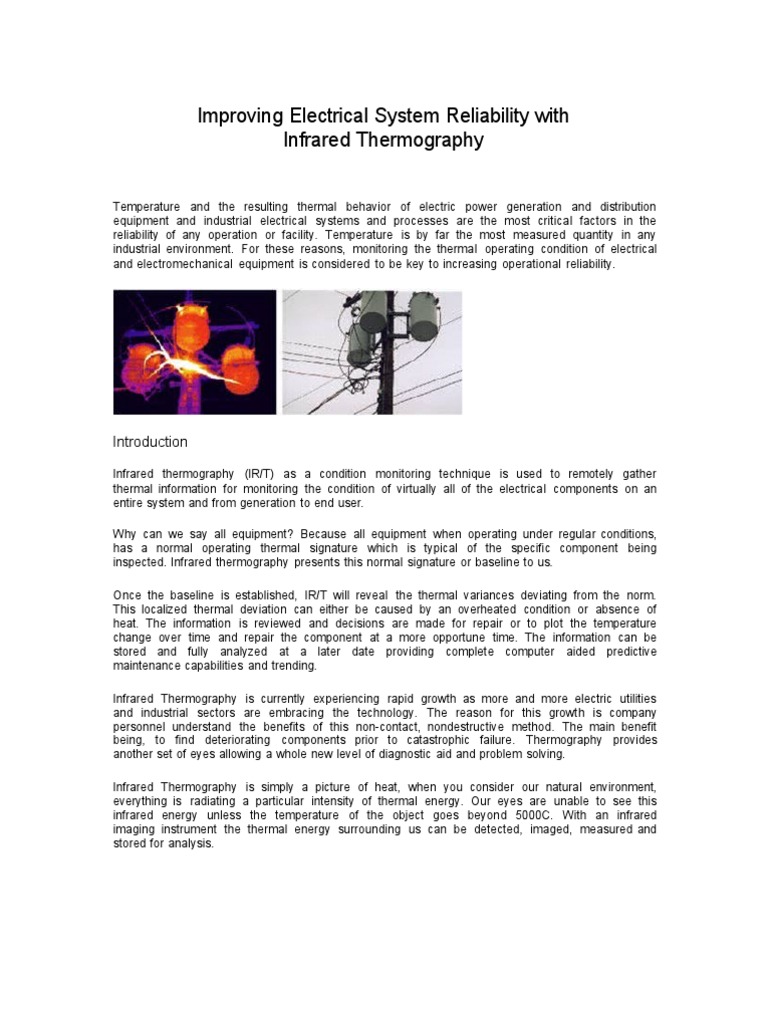 Improving Electrical System Reliability with Infrared Thermography

Temperature and the resulting thermal behavior of electric power generation and distribution equipment and industrial electrical systems and processes are the most critical factors in the reliability of any operation or facility. Temperature is by far the most measured quantity in any industrial environment. For these reasons, monitoring the thermal operating condition of electrical and electromechanical equipment is considered to be key to increasing operational reliability.

Introduction

Infrared thermography (IR/T) as a condition monitoring technique is used to remotely gather thermal information for monitoring the condition of virtually all of the electrical components on an entire system and from generation to end user.

Why can we say all equipment? Because all equipment when operating under regular conditions, has a normal operating thermal signature which is typical of the specific component being inspected. Infrared thermography presents this normal signature or baseline to us.

Once the baseline is established, IR/T will reveal the thermal variances deviating from the norm. This localized thermal deviation can either be caused by an overheated condition or absence of heat. The information is reviewed and decisions are made for repair or to plot the temperature change over time and repair the component at a more opportune time. The information can be stored and fully analyzed at a later date providing complete computer aided predictive maintenance capabilities and trending.

Infrared Thermography is currently experiencing rapid growth as more and more electric utilities and industrial sectors are embracing the technology. The reason for this growth is company personnel understand the benefits of this non-contact, nondestructive method. The main benefit being, to find deteriorating components prior to catastrophic failure. Thermography provides another set of eyes allowing a whole new level of diagnostic aid and problem solving.

Infrared Thermography is simply a picture of heat, when you consider our natural environment, everything is radiating a particular intensity of thermal energy. Our eyes are unable to see this infrared energy unless the temperature of the object goes beyond 5000C. With an infrared imaging instrument the thermal energy surrounding us can be detected, imaged, measured and stored for analysis.